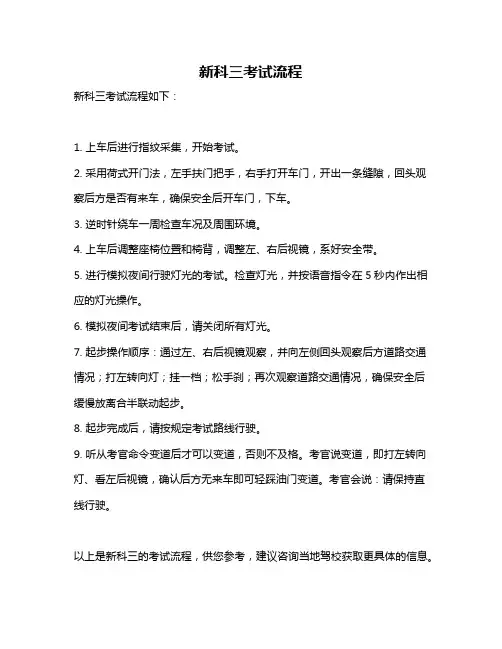 新科三考试流程

新科三考试流程如下：

1. 上车后进行指纹采集，开始考试。

2. 采用荷式开门法，左手扶门把手，右手打开车门，开出一条缝隙，回头观察后方是否有来车，确保安全后开车门，下车。

3. 逆时针绕车一周检查车况及周围环境。

4. 上车后调整座椅位置和椅背，调整左、右后视镜，系好安全带。

5. 进行模拟夜间行驶灯光的考试。检查灯光，并按语音指令在 5 秒内作出相应的灯光操作。

6. 模拟夜间考试结束后，请关闭所有灯光。

7. 起步操作顺序：通过左、右后视镜观察，并向左侧回头观察后方道路交通情况；打左转向灯；挂一档；松手刹；再次观察道路交通情况，确保安全后缓慢放离合半联动起步。

8. 起步完成后，请按规定考试路线行驶。

9. 听从考官命令变道后才可以变道，否则不及格。考官说变道，即打左转向灯、看左后视镜，确认后方无来车即可轻踩油门变道。考官会说：请保持直线行驶。

以上是新科三的考试流程，供您参考，建议咨询当地驾校获取更具体的信息。